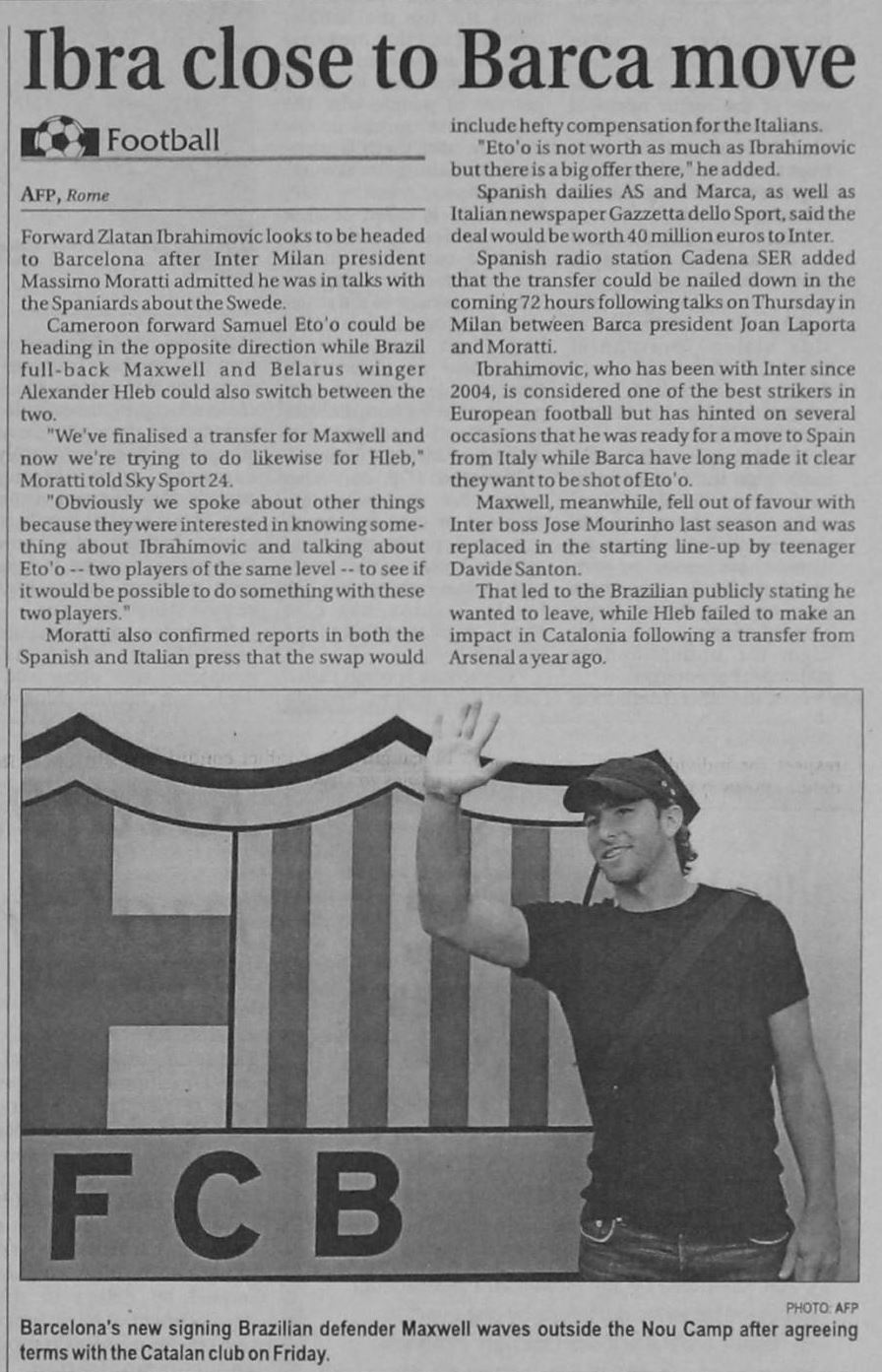 Ibra close to Barca move

Football

AFP, Rome

Forward Zlatan Ibrahimovic looks to be headed to Barcelona after Inter Milan president Massimo Moratti admitted he was in talks with the Spaniards about the Swede.

Cameroon forward Samuel Eto'o could be heading in the opposite direction while Brazil full-back Maxwell and Belarus winger Alexander Hleb could also switch between the two.

"We've finalised a transfer for Maxwell and now we're trying to do likewise for Hleb," Moratti told Sky Sport 24.

"Obviously we spoke about other things because they were interested in knowing something about Ibrahimovic and talking about Eto'o -- two players of the same level -- to see if it would be possible to do something with these two players."

Moratti also confirmed reports in both the Spanish and Italian press that the swap would include hefty compensation for the Italians.

"Eto'o is not worth as much as Ibrahimovic but there is a big offer there," he added.

Spanish dailies AS and Marca, as well as Italian newspaper Gazzetta dello Sport, said the deal would be worth 40 million euros to Inter.

Spanish radio station Cadena SER added that the transfer could be nailed down in the coming 72 hours following talks on Thursday in Milan between Barca president Joan Laporta and Moratti.

Ibrahimovic, who has been with Inter since 2004, is considered one of the best strikers in European football but has hinted on several occasions that he was ready for a move to Spain from Italy while Barca have long made it clear they want to be shot of Eto'o.

Maxwell, meanwhile, fell out of favour with Inter boss Jose Mourinho last season and was replaced in the starting line-up by teenager Davide Santon.

That led to the Brazilian publicly stating he wanted to leave, while Hleb failed to make an impact in Catalonia following a transfer from Arsenal a year ago.

FCB

PHOTO: AFP

Barcelona's new signing Brazilian defender Maxwell waves outside the Nou Camp after agreeing terms with the Catalan club on Friday.